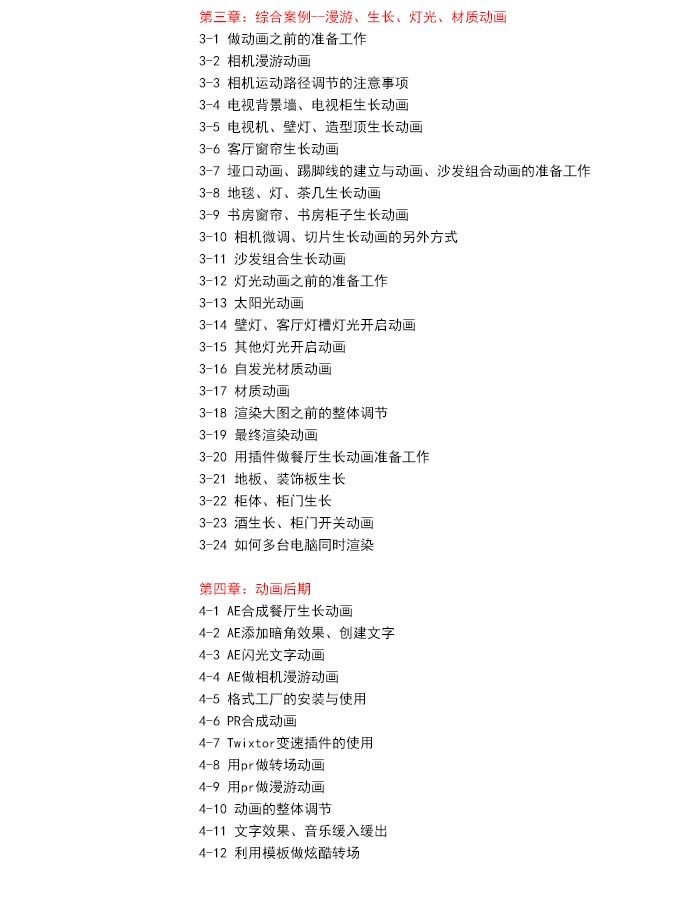 第三章：综合案例--漫游、生长、灯光、材质动画
3-1 做动画之前的准备工作
3-2 相机漫游动画
3-3 相机运动路径调节的注意事项
3-4 电视背景墙、电视柜生长动画
3-5 电视机、壁灯、造型顶生长动画
3-6 客厅窗帘生长动画
3-7 垭口动画、踢脚线的建立与动画、沙发组合动画的准备工作
3-8 地毯、灯、茶几生长动画
3-9 书房窗帘、书房柜子生长动画
3-10 相机微调、切片生长动画的另外方式
3-11 沙发组合生长动画
3-12 灯光动画之前的准备工作
3-13 太阳光动画
3-14 壁灯、客厅灯槽灯光开启动画
3-15 其他灯光开启动画
3-16 自发光材质动画
3-17 材质动画
3-18 渲染大图之前的整体调节
3-19 最终渲染动画
3-20 用插件做餐厅生长动画准备工作
3-21 地板、装饰板生长
3-22 柜体、柜门生长
3-23 酒生长、柜门开关动画
3-24 如何多台电脑同时渲染

第四章：动画后期
4-1 AE合成餐厅生长动画
4-2 AE添加暗角效果、创建文字
4-3 AE闪光文字动画
4-4 AE做相机漫游动画
4-5 格式工厂的安装与使用
4-6 PR合成动画
4-7 Twixtor变速插件的使用
4-8 用pr做转场动画
4-9 用pr做漫游动画
4-10 动画的整体调节
4-11 文字效果、音乐缓入缓出
4-12 利用模板做炫酷转场